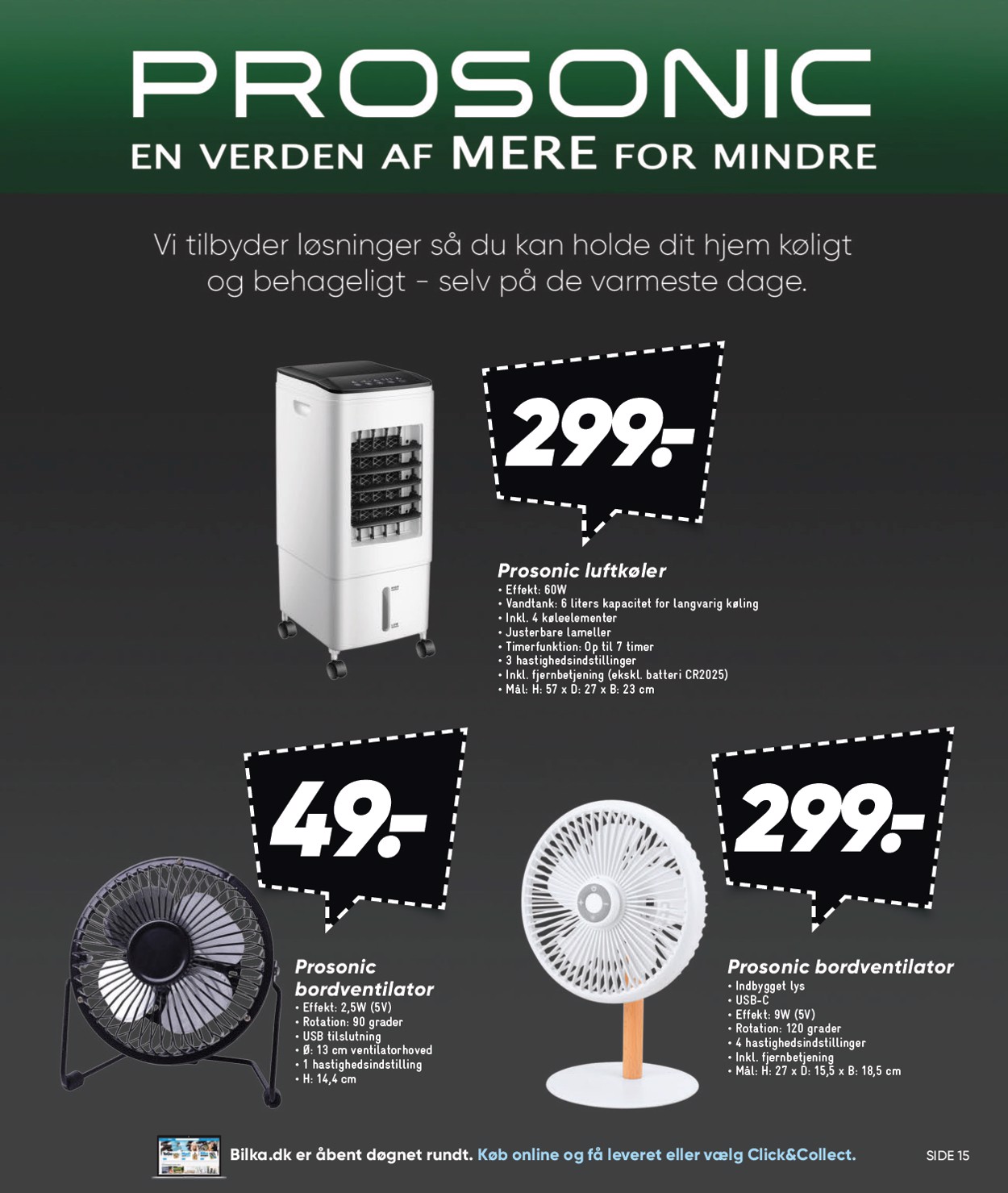 PROSONIC
EN VERDEN AF MERE FOR MINDRE

Vi tilbyder løsninger så du kan holde dit hjem køligt og behageligt - selv på de varmeste dage.

299.-

Prosonic luftkøler
• Effekt: 60W
• Vandtank: 6 liters kapacitet for langvarig køling
• Inkl. 4 køleelementer
• Justerbare lameller
• Timerfunktion: Op til 7 timer
• 3 hastighedsindstillinger
• Inkl. fjernbetjening (ekskl. batteri CR2025)
• Mål: H: 57 x D: 27 x B: 23 cm

49.-

Prosonic bordventilator
• Effekt: 2,5W (5V)
• Rotation: 90 grader
• USB tilslutning
• Ø: 13 cm ventilatorhoved
• 1 hastighedsindstilling
• H: 14,4 cm

299.-

Prosonic bordventilator
• Indbygget lys
• USB-C
• Effekt: 9W (5V)
• Rotation: 120 grader
• 4 hastighedsindstillinger
• Inkl. fjernbetjening
• Mål: H: 27 x D: 15,5 x B: 18,5 cm

Bilka.dk er åbent døgnet rundt. Køb online og få leveret eller vælg Click&Collect.

SIDE 15